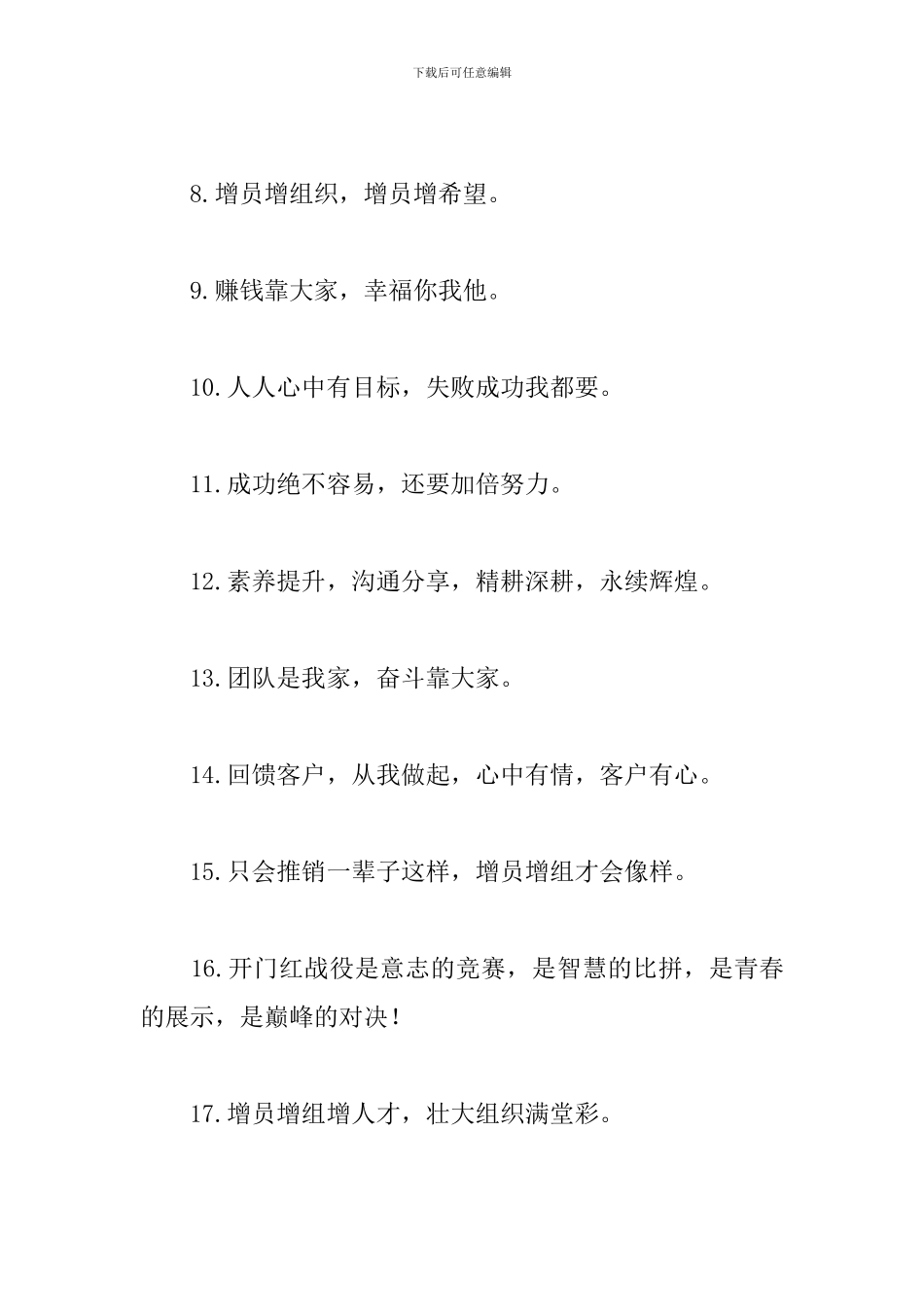 下载后可任意编辑

8.增员增组织，增员增希望。

9.赚钱靠大家，幸福你我他。

10.人人心中有目标，失败成功我都要。

11.成功绝不容易，还要加倍努力。

12.素养提升，沟通分享，精耕深耕，永续辉煌。

13.团队是我家，奋斗靠大家。

14.回馈客户，从我做起，心中有情，客户有心。

15.只会推销一辈子这样，增员增组才会像样。

16.开门红战役是意志的竞赛，是智慧的比拼，是青春的展示，是巅峰的对决!

17.增员增组增人才，壮大组织满堂彩。